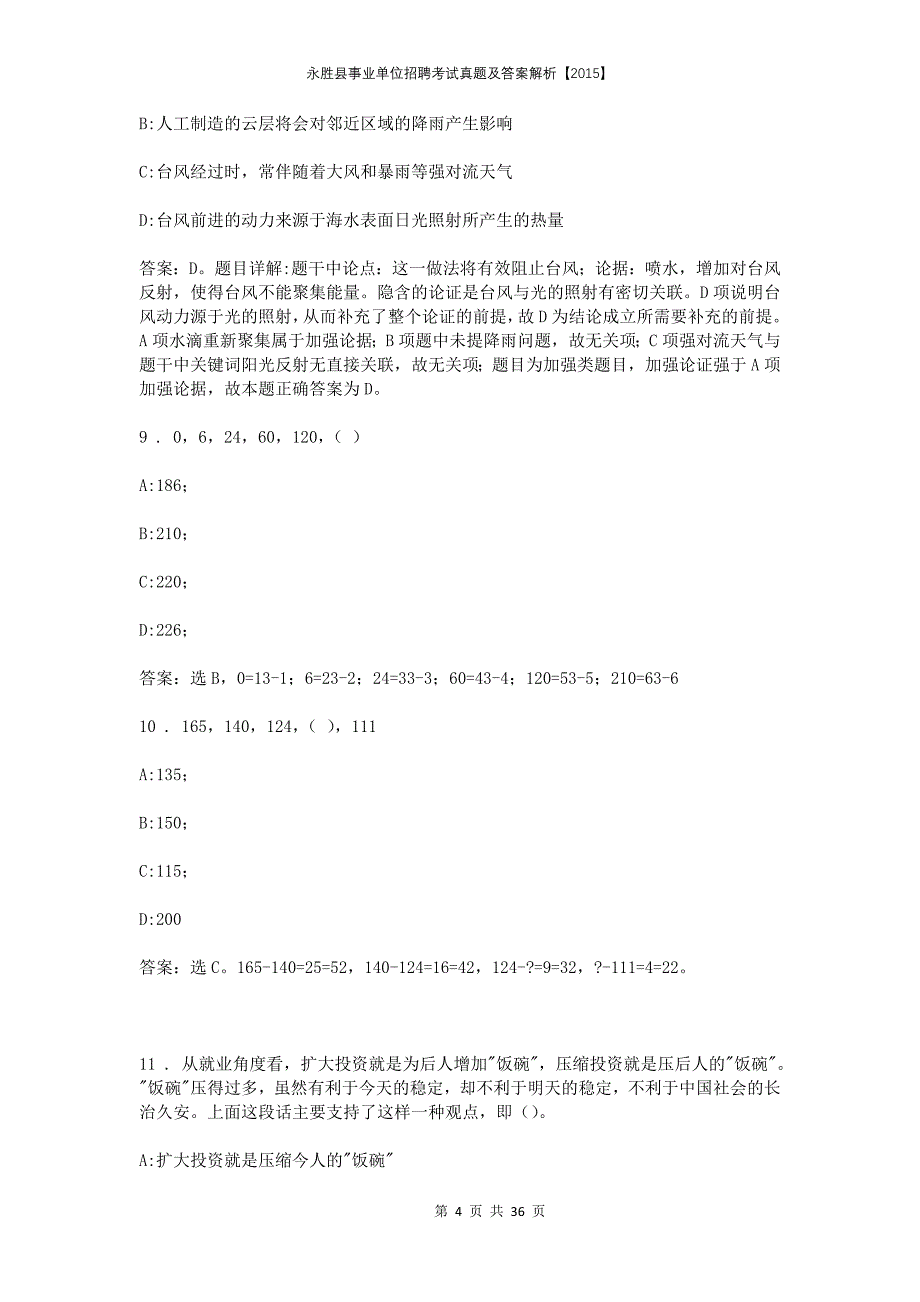 永胜县事业单位招聘考试真题及答案解析【2015】

B:人工制造的云层将会对邻近区域的降雨产生影响

C:台风经过时，常伴随着大风和暴雨等强对流天气

D:台风前进的动力来源于海水表面日光照射所产生的热量

答案：D。题目详解:题干中论点：这一做法将有效阻止台风；论据：喷水，增加对台风反射，使得台风不能聚集能量。隐含的论证是台风与光的照射有密切关联。D项说明台风动力源于光的照射，从而补充了整个论证的前提，故D为结论成立所需要补充的前提。A项水滴重新聚集属于加强论据；B项题中未提降雨问题，故无关项；C项强对流天气与题干中关键词阳光反射无直接关联，故无关项；题目为加强类题目，加强论证强于A项加强论据，故本题正确答案为D。

9 . 0，6，24，60，120，( )

A:186；

B:210；

C:220；

D:226；

答案：选B，0=13-1；6=23-2；24=33-3；60=43-4；120=53-5；210=63-6

10 . 165，140，124，( )，111

A:135；

B:150；

C:115；

D:200

答案：选C。165-140=25=52，140-124=16=42，124-?=9=32，?-111=4=22。

11 . 从就业角度看，扩大投资就是为后人增加"饭碗"，压缩投资就是压后人的"饭碗"。"饭碗"压得过多，虽然有利于今天的稳定，却不利于明天的稳定，不利于中国社会的长治久安。上面这段话主要支持了这样一种观点，即()。

A:扩大投资就是压缩今人的"饭碗"

第 4 页 共 36 页